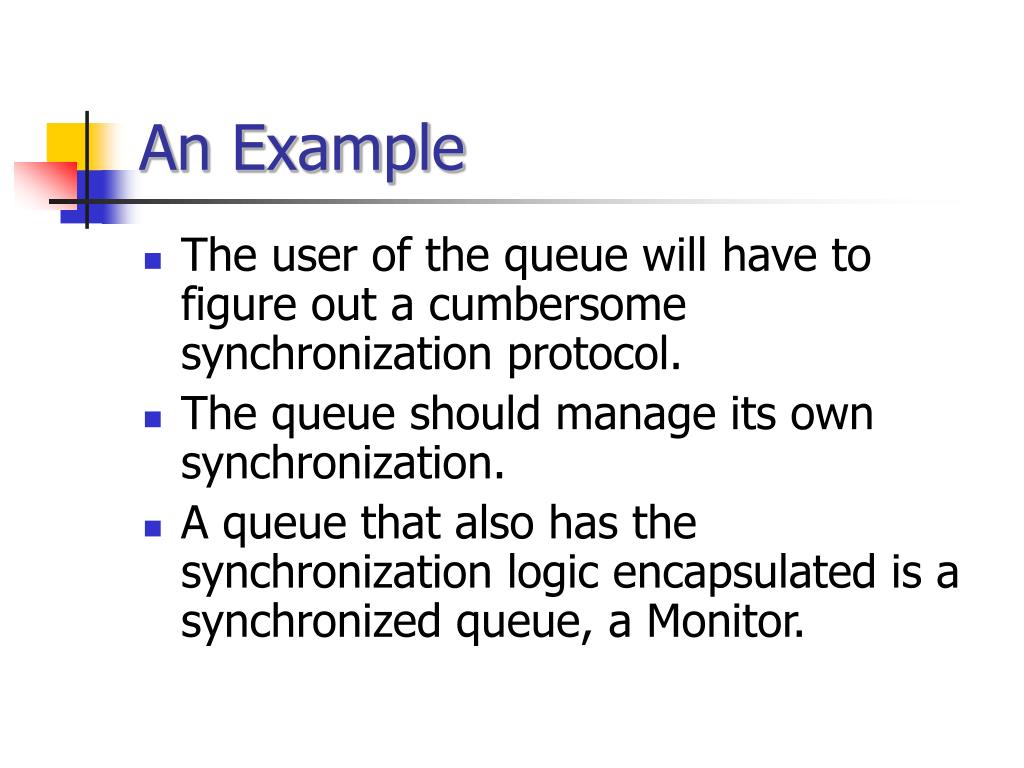 An Example

- The user of the queue will have to figure out a cumbersome synchronization protocol.
- The queue should manage its own synchronization.
- A queue that also has the synchronization logic encapsulated is a synchronized queue, a Monitor.